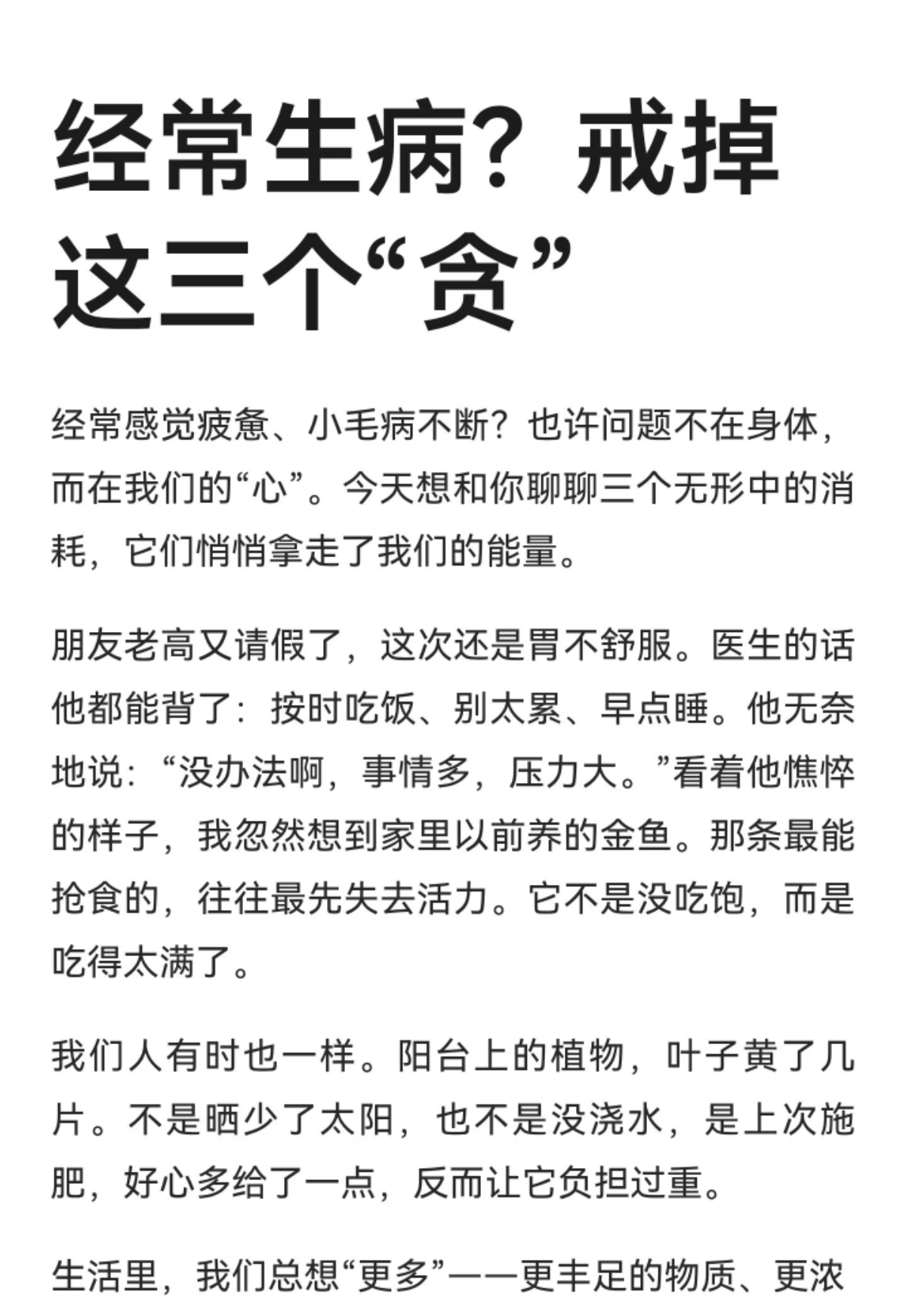 经常生病？戒掉这三个“贪”

经常感觉疲惫、小毛病不断？也许问题不在身体，而在我们的“心”。今天想和你聊聊三个无形中的消耗，它们悄悄拿走了我们的能量。

朋友老高又请假了，这次还是胃不舒服。医生的话他都能背了：按时吃饭、别太累、早点睡。他无奈地说：“没办法啊，事情多，压力大。”看着他憔悴的样子，我忽然想到家里以前养的金鱼。那条最能抢食的，往往最先失去活力。它不是没吃饱，而是吃得太满了。

我们人有时也一样。阳台上的植物，叶子黄了几片。不是晒少了太阳，也不是没浇水，是上次施肥，好心多给了一点，反而让它负担过重。

生活里，我们总想“更多”——更丰足的物质、更浓